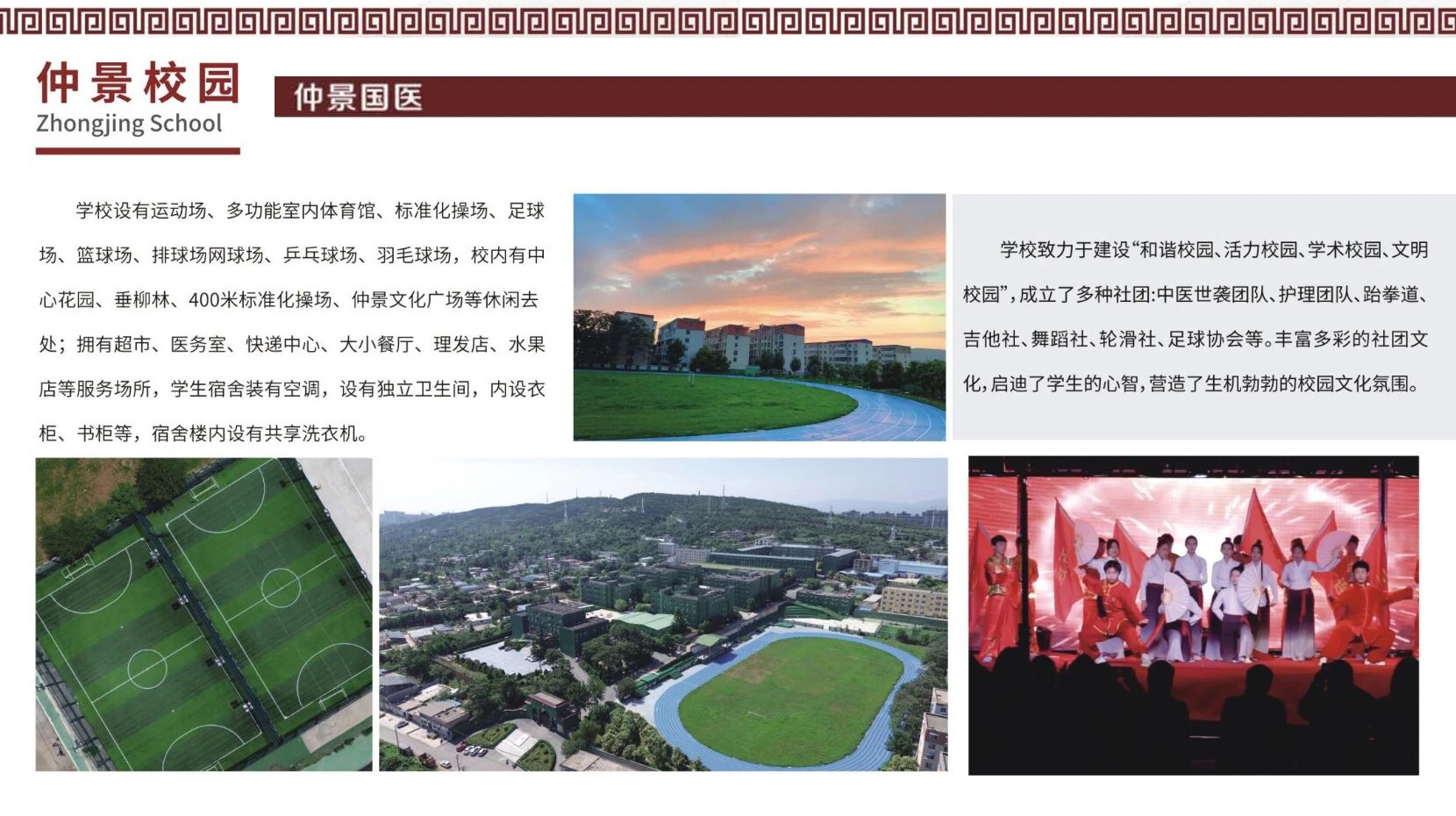 仲景校园
Zhongjing School

仲景国医

学校设有运动场、多功能室内体育馆、标准化操场、足球场、篮球场、排球场网球场、乒乓球场、羽毛球场，校内有中心花园、垂柳林、400米标准化操场、仲景文化广场等休闲去处；拥有超市、医务室、快递中心、大小餐厅、理发店、水果店等服务场所，学生宿舍装有空调，设有独立卫生间，内设衣柜、书柜等，宿舍楼内设有共享洗衣机。

学校致力于建设“和谐校园、活力校园、学术校园、文明校园”，成立了多种社团:中医世袭团队、护理团队、跆拳道、吉他社、舞蹈社、轮滑社、足球协会等。丰富多彩的社团文化，启迪了学生的心智，营造了生机勃勃的校园文化氛围。